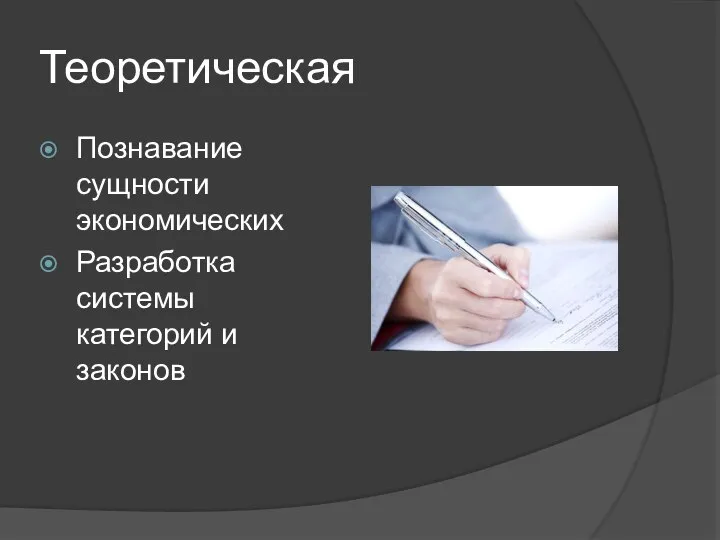 Теоретическая

Познавание сущности экономических

Разработка системы категорий и законов